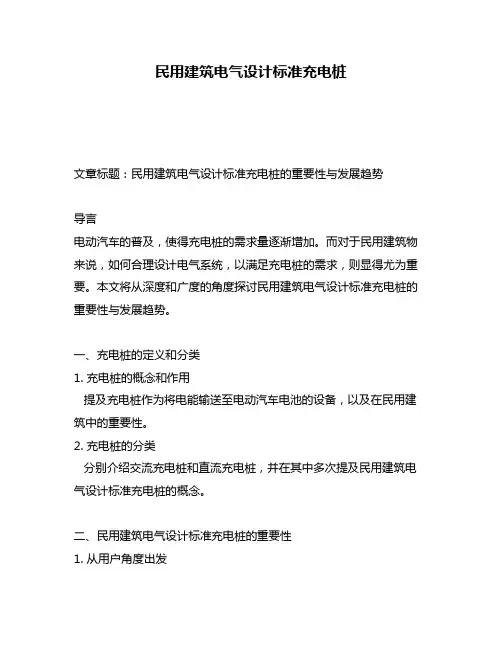 民用建筑电气设计标准充电桩

文章标题：民用建筑电气设计标准充电桩的重要性与发展趋势

导言
电动汽车的普及，使得充电桩的需求量逐渐增加。而对于民用建筑物来说，如何合理设计电气系统，以满足充电桩的需求，则显得尤为重要。本文将从深度和广度的角度探讨民用建筑电气设计标准充电桩的重要性与发展趋势。

一、充电桩的定义和分类
1. 充电桩的概念和作用
提及充电桩作为将电能输送至电动汽车电池的设备，以及在民用建筑中的重要性。
2. 充电桩的分类
分别介绍交流充电桩和直流充电桩，并在其中多次提及民用建筑电气设计标准充电桩的概念。

二、民用建筑电气设计标准充电桩的重要性
1. 从用户角度出发